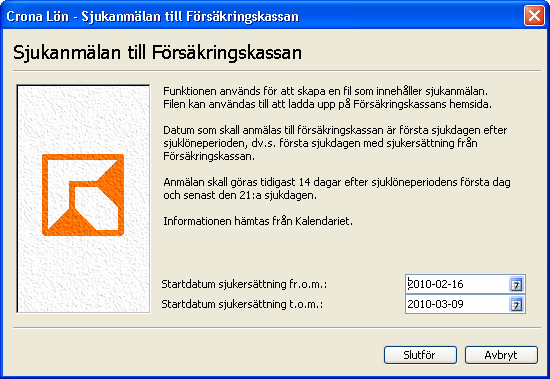 Crona Lön - Sjukanmälan till Försäkringskassan

Sjukanmälan till Försäkringskassan

Funktionen används för att skapa en fil som innehåller sjukanmälan. Filen kan användas till att ladda upp på Försäkringskassans hemsida.

Datum som skall anmälas till försäkringskassan är första sjukdagen efter sjuklöneperioden, dv.s. första sjukdagen med sjukersättning från Försäkringskassan.

Anmälan skall göras tidigast 14 dagar efter sjuklöneperiodens första dag och senast den 21:a sjukdagen.

Informationen hämtas från Kalendariet.

Startdatum sjukersättning fr.o.m.: 2010-02-16 7

Startdatum sjukersättning t.o.m.: 2010-03-09 7

Slutför Avbryt